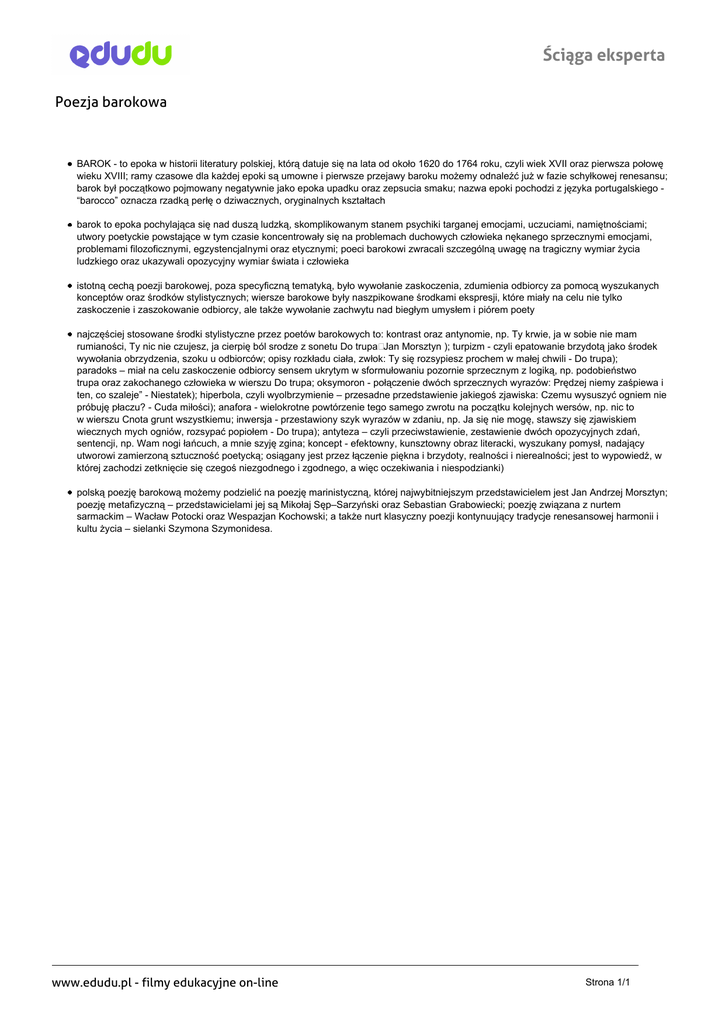 edudu

Ściąga eksperta

Poezja barokowa

• BAROK - to epoka w historii literatury polskiej, którą datuje się na lata od około 1620 do 1764 roku, czyli wiek XVII oraz pierwsza połowę wieku XVIII; ramy czasowe dla każdej epoki są umowne i pierwsze przejawy baroku możemy odnaleźć już w fazie schyłkowej renesansu; barok był początkowo pojmowany negatywnie jako epoka upadku oraz zepsucia smaku; nazwa epoki pochodzi z języka portugalskiego - "barocco" oznacza rzadką perłę o dziwacznych, oryginalnych kształtach

• barok to epoka pochylająca się nad duszą ludzką, skomplikowanym stanem psychiki targanej emocjami, uczuciami, namiętnościami; utwory poetyckie powstające w tym czasie koncentrowały się na problemach duchowych człowieka nękanego sprzecznymi emocjami, problemami filozoficznymi, egzystencjalnymi oraz etycznymi; poeci barokowi zwracali szczególną uwagę na tragiczny wymiar życia ludzkiego oraz ukazywali opozycyjny wymiar świata i człowieka

• istotną cechą poezji barokowej, poza specyficzną tematyką, było wywołanie zaskoczenia, zdumienia odbiorcy za pomocą wyszukanych konceptów oraz środków stylistycznych; wiersze barokowe były naszpikowane środkami ekspresji, które miały na celu nie tylko zaskoczenie i zaszokowanie odbiorcy, ale także wywołanie zachwytu nad biegłym umysłem i piórem poety

• najczęściej stosowane środki stylistyczne przez poetów barokowych to: kontrast oraz antynomie, np. Ty krwie, ja w sobie nie mam rumianości, Ty nic nie czujesz, ja cierpię ból srodze z sonetu Do trupa Jan Morsztyn ); turpizm - czyli epatowanie brzydotą jako środek wywołania obrzydzenia, szoku u odbiorców; opisy rozkładu ciała, zwłok: Ty się rozsypiesz prochem w małej chwili - Do trupa); paradoks – miał na celu zaskoczenie odbiorcy sensem ukrytym w sformułowaniu pozornie sprzecznym z logiką, np. podobieństwo trupa oraz zakochanego człowieka w wierszu Do trupa; oksymoron - połączenie dwóch sprzecznych wyrazów: Prędzej niemy zaśpiewa i ten, co szaleje" - Niestatek); hiperbola, czyli wyolbrzymienie – przesadne przedstawienie jakiegoś zjawiska: Czemu wysuszyć ogniem nie próbuję płaczu? - Cuda miłości); anafora - wielokrotne powtórzenie tego samego zwrotu na początku kolejnych wersów, np. nic to w wierszu Cnota grunt wszystkiemu; inwersja - przestawiony szyk wyrazów w zdaniu, np. Ja się nie mogę, stawszy się zjawiskiem wiecznych mych ogniów, rozsypać popiołem - Do trupa); antyteza – czyli przeciwstawienie, zestawienie dwóch opozycyjnych zdań, sentencji, np. Wam nogi łańcuch, a mnie szyję zgina; koncept - efektowny, kunsztowny obraz literacki, wyszukany pomysł, nadający utworowi zamierzoną sztuczność poetycką; osiągany jest przez łączenie piękna i brzydoty, realności i nierealności; jest to wypowiedź, w której zachodzi zetknięcie się czegoś niezgodnego i zgodnego, a więc oczekiwania i niespodzianki)

• polską poezję barokową możemy podzielić na poezję marinistyczną, której najwybitniejszym przedstawicielem jest Jan Andrzej Morsztyn; poezję metafizyczną – przedstawicielami jej są Mikołaj Sęp–Sarzyński oraz Sebastian Grabowiecki; poezję związana z nurtem sarmackim – Wacław Potocki oraz Wespazjan Kochowski; a także nurt klasyczny poezji kontynuujący tradycje renesansowej harmonii i kultu życia – sielanki Szymona Szymonidesa.

www.edudu.pl - filmy edukacyjne on-line

Strona 1/1